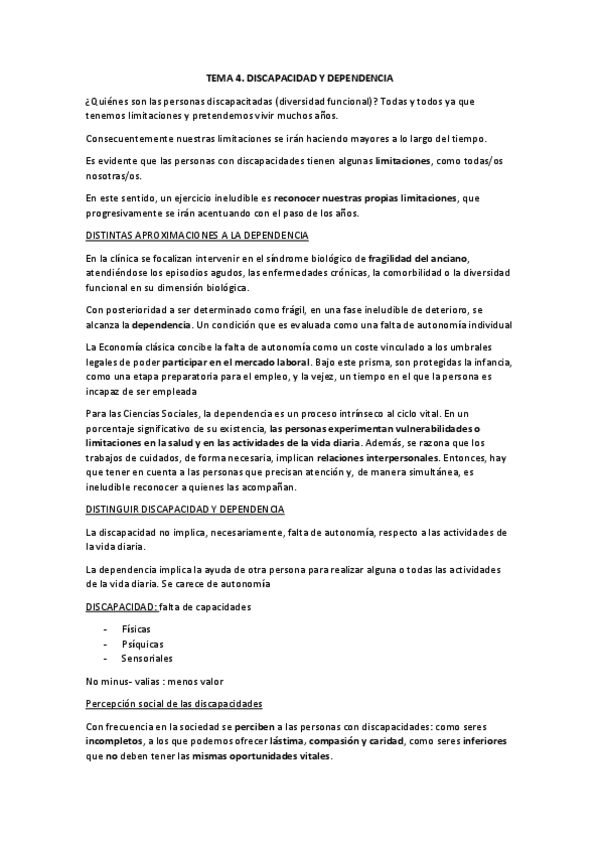 TEMA 4. DISCAPACIDAD Y DEPENDENCIA

¿Quiénes son las personas discapacitadas (diversidad funcional)? Todas y todos ya que tenemos limitaciones y pretendemos vivir muchos años.

Consecuentemente nuestras limitaciones se irán haciendo mayores a lo largo del tiempo.

Es evidente que las personas con discapacidades tienen algunas limitaciones, como todas/os nosotras/os.

En este sentido, un ejercicio ineludible es reconocer nuestras propias limitaciones, que progresivamente se irán acentuando con el paso de los años.

DISTINTAS APROXIMACIONES A LA DEPENDENCIA

En la clínica se focalizan intervenir en el síndrome biológico de fragilidad del anciano, atendiéndose los episodios agudos, las enfermedades crónicas, la comorbilidad o la diversidad funcional en su dimensión biológica.

Con posterioridad a ser determinado como frágil, en una fase ineludible de deterioro, se alcanza la dependencia. Un condición que es evaluada como una falta de autonomía individual

La Economía clásica concibe la falta de autonomía como un coste vinculado a los umbrales legales de poder participar en el mercado laboral. Bajo este prisma, son protegidas la infancia, como una etapa preparatoria para el empleo, y la vejez, un tiempo en el que la persona es incapaz de ser empleada

Para las Ciencias Sociales, la dependencia es un proceso intrínseco al ciclo vital. En un porcentaje significativo de su existencia, las personas experimentan vulnerabilidades o limitaciones en la salud y en las actividades de la vida diaria. Además, se razona que los trabajos de cuidados, de forma necesaria, implican relaciones interpersonales. Entonces, hay que tener en cuenta a las personas que precisan atención y, de manera simultánea, es ineludible reconocer a quienes las acompañan.

DISTINGUIR DISCAPACIDAD Y DEPENDENCIA

La discapacidad no implica, necesariamente, falta de autonomía, respecto a las actividades de la vida diaria.

La dependencia implica la ayuda de otra persona para realizar alguna o todas las actividades de la vida diaria. Se carece de autonomía

DISCAPACIDAD: falta de capacidades

- Físicas
- Psíquicas
- Sensoriales

No minus- valias : menos valor

Percepción social de las discapacidades

Con frecuencia en la sociedad se perciben a las personas con discapacidades: como seres incompletos, a los que podemos ofrecer lástima, compasión y caridad, como seres inferiores que no deben tener las mismas oportunidades vitales.